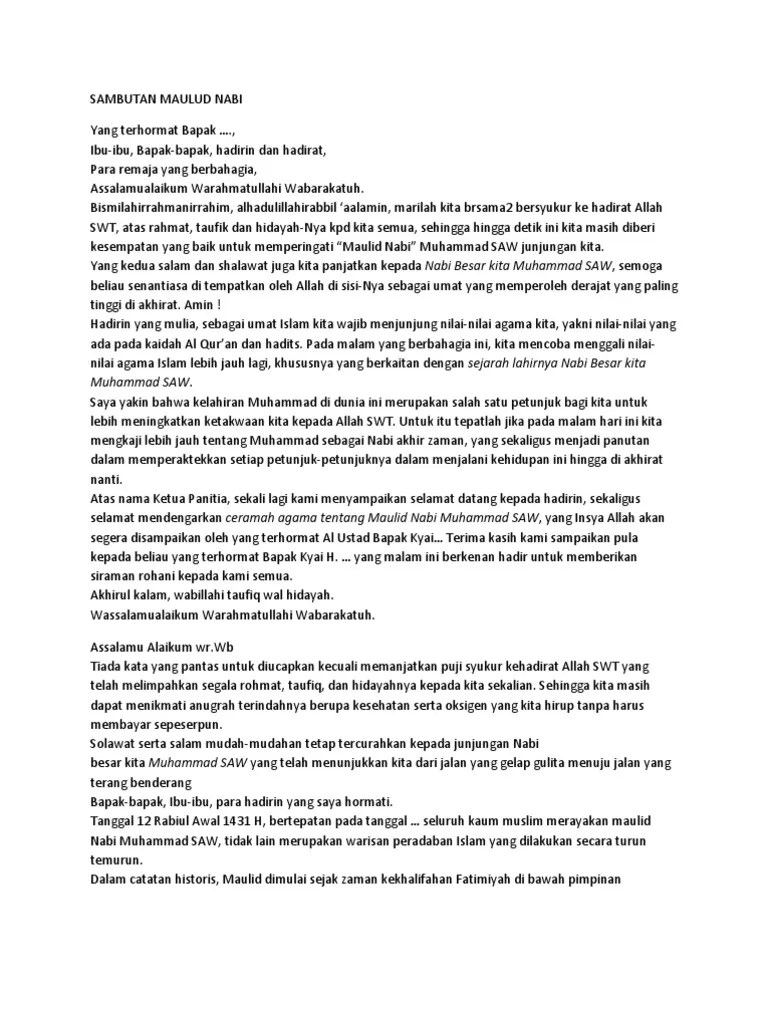 SAMBUTAN MAULUD NABI

Yang terhormat Bapak ....,
Ibu-ibu, Bapak-bapak, hadirin dan hadirat,
Para remaja yang berbahagia,
Assalamualaikum Warahmatullahi Wabarakatuh.
Bismilahirrahmanirrahim, alhadulillahirabbil 'aalamin, marilah kita brsama2 bersyukur ke hadirat Allah SWT, atas rahmat, taufik dan hidayah-Nya kpd kita semua, sehingga hingga detik ini kita masih diberi kesempatan yang baik untuk memperingati "Maulid Nabi" Muhammad SAW junjungan kita.
Yang kedua salam dan shalawat juga kita panjatkan kepada Nabi Besar kita Muhammad SAW, semoga beliau senantiasa di tempatkan oleh Allah di sisi-Nya sebagai umat yang memperoleh derajat yang paling tinggi di akhirat. Amin !
Hadirin yang mulia, sebagai umat Islam kita wajib menjunjung nilai-nilai agama kita, yakni nilai-nilai yang ada pada kaidah Al Qur'an dan hadits. Pada malam yang berbahagia ini, kita mencoba menggali nilai-nilai agama Islam lebih jauh lagi, khususnya yang berkaitan dengan sejarah lahirnya Nabi Besar kita Muhammad SAW.
Saya yakin bahwa kelahiran Muhammad di dunia ini merupakan salah satu petunjuk bagi kita untuk lebih meningkatkan ketakwaan kita kepada Allah SWT. Untuk itu tepatlah jika pada malam hari ini kita mengkaji lebih jauh tentang Muhammad sebagai Nabi akhir zaman, yang sekaligus menjadi panutan dalam memperaktekkan setiap petunjuk-petunjuknya dalam menjalani kehidupan ini hingga di akhirat nanti.
Atas nama Ketua Panitia, sekali lagi kami menyampaikan selamat datang kepada hadirin, sekaligus selamat mendengarkan ceramah agama tentang Maulid Nabi Muhammad SAW, yang Insya Allah akan segera disampaikan oleh yang terhormat Al Ustad Bapak Kyai... Terima kasih kami sampaikan pula kepada beliau yang terhormat Bapak Kyai H. ... yang malam ini berkenan hadir untuk memberikan siraman rohani kepada kami semua.
Akhirul kalam, wabillahi taufiq wal hidayah.
Wassalamualaikum Warahmatullahi Wabarakatuh.

Assalamu Alaikum wr.Wb
Tiada kata yang pantas untuk diucapkan kecuali memanjatkan puji syukur kehadirat Allah SWT yang telah melimpahkan segala rohmat, taufiq, dan hidayahnya kepada kita sekalian. Sehingga kita masih dapat menikmati anugrah terindahnya berupa kesehatan serta oksigen yang kita hirup tanpa harus membayar sepeserpun.
Solawat serta salam mudah-mudahan tetap tercurahkan kepada junjungan Nabi
besar kita Muhammad SAW yang telah menunjukkan kita dari jalan yang gelap gulita menuju jalan yang terang benderang
Bapak-bapak, Ibu-ibu, para hadirin yang saya hormati.
Tanggal 12 Rabiul Awal 1431 H, bertepatan pada tanggal ... seluruh kaum muslim merayakan maulid Nabi Muhammad SAW, tidak lain merupakan warisan peradaban Islam yang dilakukan secara turun temurun.
Dalam catatan historis, Maulid dimulai sejak zaman kekhalifahan Fatimiyah di bawah pimpinan